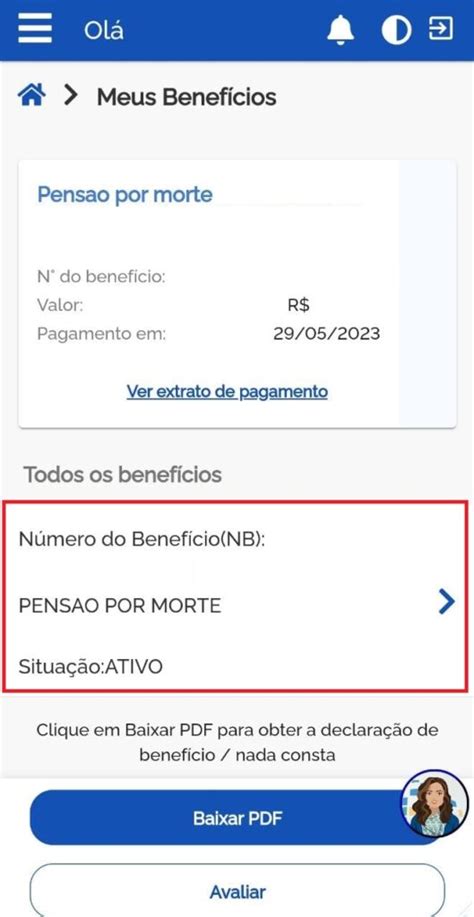 Olá

Meus Benefícios

Pensao por morte

N° do benefício:
Valor: R$
Pagamento em: 29/05/2023

Ver extrato de pagamento

Todos os benefícios

Número do Benefício(NB):

PENSAO POR MORTE

Situação:ATIVO

Clique em Baixar PDF para obter a declaração de benefício / nada consta

Baixar PDF

Avaliar